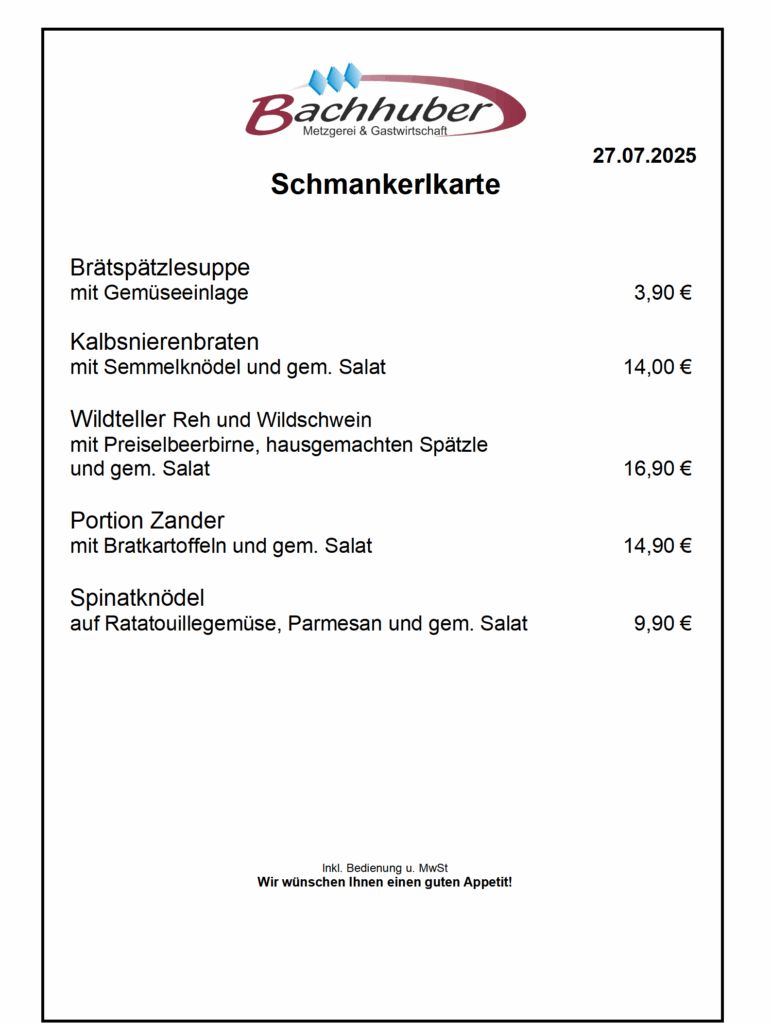 Bachhuber
Metzgerei & Gastwirtschaft

27.07.2025

Schmankerlkarte

Brätspätzlesuppe
mit Gemüseeinlage 3,90 €

Kalbsnierenbraten
mit Semmelknödel und gem. Salat 14,00 €

Wildteller Reh und Wildschwein
mit Preiselbeerbirne, hausgemachten Spätzle
und gem. Salat 16,90 €

Portion Zander
mit Bratkartoffeln und gem. Salat 14,90 €

Spinatknödel
auf Ratatouillegemüse, Parmesan und gem. Salat 9,90 €

Inkl. Bedienung u. MwSt
Wir wünschen Ihnen einen guten Appetit!